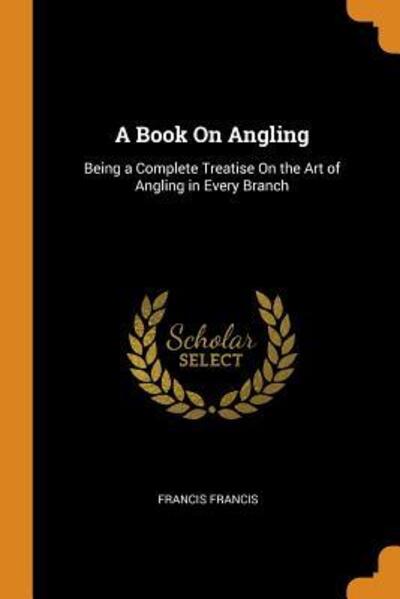 A Book On Angling

Being a Complete Treatise On the Art of Angling in Every Branch

Scholar
SELECT

FRANCIS FRANCIS